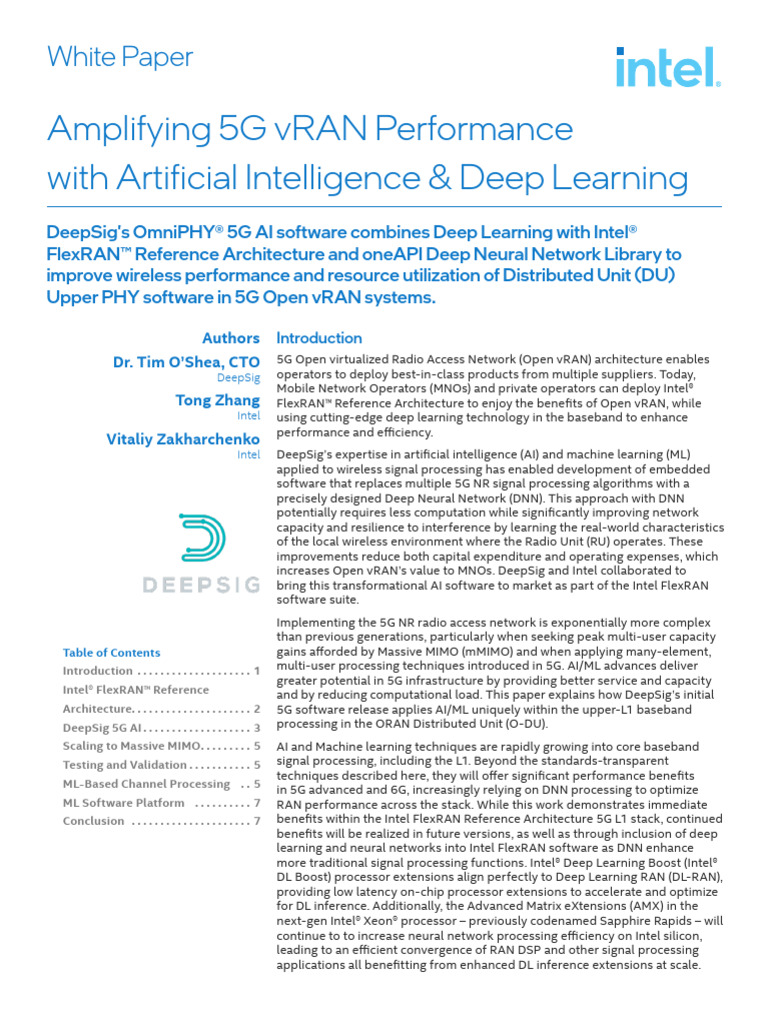 White Paper

intel.

Amplifying 5G vRAN Performance with Artificial Intelligence & Deep Learning

DeepSig's OmniPHY® 5G AI software combines Deep Learning with Intel® FlexRAN™ Reference Architecture and oneAPI Deep Neural Network Library to improve wireless performance and resource utilization of Distributed Unit (DU) Upper PHY software in 5G Open vRAN systems.

Authors

Dr. Tim O'Shea, CTO
DeepSig

Tong Zhang
Intel

Vitaliy Zakharchenko
Intel

DEEPSIG

Table of Contents
Introduction . . . . . . . . . . . . . . . . . . . . 1
Intel® FlexRAN™ Reference Architecture. . . . . . . . . . . . . . . . . . . . 2
DeepSig 5G AI . . . . . . . . . . . . . . . . . . 3
Scaling to Massive MIMO. . . . . . . . . 5
Testing and Validation . . . . . . . . . . . 5
ML-Based Channel Processing . . 5
ML Software Platform . . . . . . . . . . 7
Conclusion . . . . . . . . . . . . . . . . . . . . . 7

Introduction

5G Open virtualized Radio Access Network (Open vRAN) architecture enables operators to deploy best-in-class products from multiple suppliers. Today, Mobile Network Operators (MNOs) and private operators can deploy Intel® FlexRAN™ Reference Architecture to enjoy the benefits of Open vRAN, while using cutting-edge deep learning technology in the baseband to enhance performance and efficiency.

DeepSig's expertise in artificial intelligence (AI) and machine learning (ML) applied to wireless signal processing has enabled development of embedded software that replaces multiple 5G NR signal processing algorithms with a precisely designed Deep Neural Network (DNN). This approach with DNN potentially requires less computation while significantly improving network capacity and resilience to interference by learning the real-world characteristics of the local wireless environment where the Radio Unit (RU) operates. These improvements reduce both capital expenditure and operating expenses, which increases Open vRAN's value to MNOs. DeepSig and Intel collaborated to bring this transformational AI software to market as part of the Intel FlexRAN software suite.

Implementing the 5G NR radio access network is exponentially more complex than previous generations, particularly when seeking peak multi-user capacity gains afforded by Massive MIMO (mMIMO) and when applying many-element, multi-user processing techniques introduced in 5G. AI/ML advances deliver greater potential in 5G infrastructure by providing better service and capacity and by reducing computational load. This paper explains how DeepSig's initial 5G software release applies AI/ML uniquely within the upper-L1 baseband processing in the ORAN Distributed Unit (O-DU).

AI and Machine learning techniques are rapidly growing into core baseband signal processing, including the L1. Beyond the standards-transparent techniques described here, they will offer significant performance benefits in 5G advanced and 6G, increasingly relying on DNN processing to optimize RAN performance across the stack. While this work demonstrates immediate benefits within the Intel FlexRAN Reference Architecture 5G L1 stack, continued benefits will be realized in future versions, as well as through inclusion of deep learning and neural networks into Intel FlexRAN software as DNN enhance more traditional signal processing functions. Intel® Deep Learning Boost (Intel® DL Boost) processor extensions align perfectly to Deep Learning RAN (DL-RAN), providing low latency on-chip processor extensions to accelerate and optimize for DL inference. Additionally, the Advanced Matrix eXtensions (AMX) in the next-gen Intel® Xeon® processor – previously codenamed Sapphire Rapids – will continue to to increase neural network processing efficiency on Intel silicon, leading to an efficient convergence of RAN DSP and other signal processing applications all benefitting from enhanced DL inference extensions at scale.